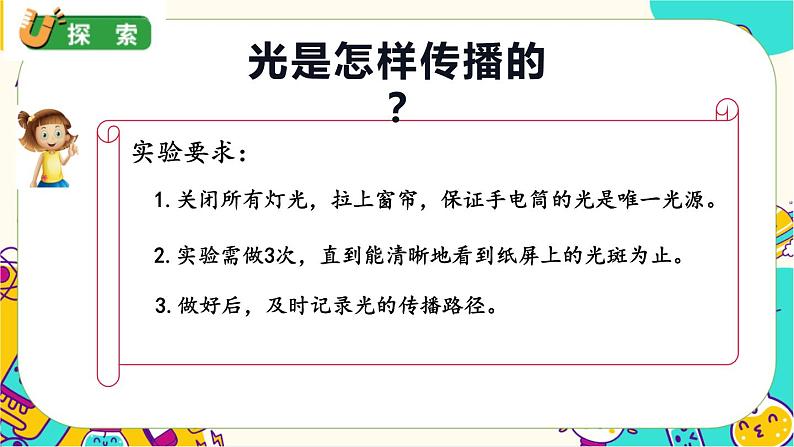 探索

光是怎样传播的？

实验要求：

1. 关闭所有灯光，拉上窗帘，保证手电筒的光是唯一光源。

2. 实验需做3次，直到能清晰地看到纸屏上的光斑为止。

3. 做好后，及时记录光的传播路径。